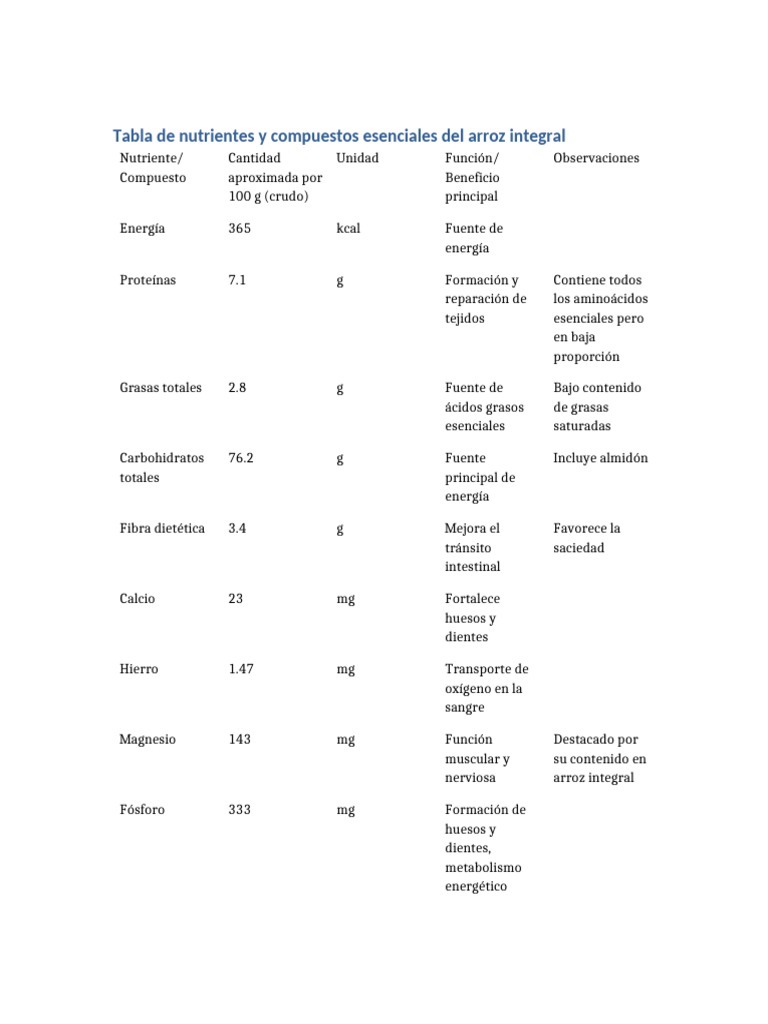 Tabla de nutrientes y compuestos esenciales del arroz integral

| Nutriente/ Compuesto | Cantidad aproximada por 100 g (crudo) | Unidad | Función/ Beneficio principal | Observaciones |
|---|---|---|---|---|
| Energía | 365 | kcal | Fuente de energía | |
| Proteínas | 7.1 | g | Formación y reparación de tejidos | Contiene todos los aminoácidos esenciales pero en baja proporción |
| Grasas totales | 2.8 | g | Fuente de ácidos grasos esenciales | Bajo contenido de grasas saturadas |
| Carbohidratos totales | 76.2 | g | Fuente principal de energía | Incluye almidón |
| Fibra dietética | 3.4 | g | Mejora el tránsito intestinal | Favorece la saciedad |
| Calcio | 23 | mg | Fortalece huesos y dientes | |
| Hierro | 1.47 | mg | Transporte de oxígeno en la sangre | |
| Magnesio | 143 | mg | Función muscular y nerviosa | Destacado por su contenido en arroz integral |
| Fósforo | 333 | mg | Formación de huesos y dientes, metabolismo energético | |